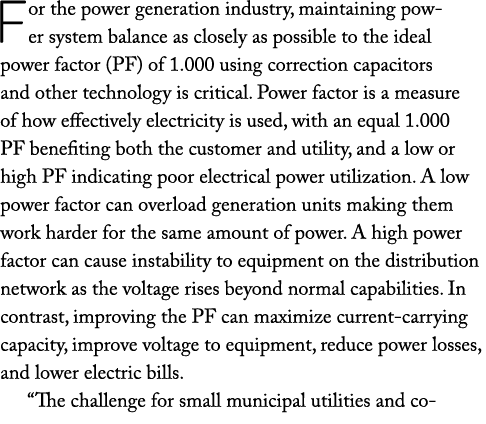 For the power generation industry, maintaining power system balance as closely as possible to the ideal power factor (PF) of 1.000 using correction capacitors and other technology is critical. Power factor is a measure of how effectively electricity is used, with an equal 1.000 PF benefiting both the customer and utility, and a low or high PF indicating poor electrical power utilization. A low power factor can overload generation units making them work harder for the same amount of power. A high power factor can cause instability to equipment on the distribution network as the voltage rises beyond normal capabilities. In contrast, improving the PF can maximize current-carrying capacity, improve voltage to equipment, reduce power losses, and lower electric bills.

“The challenge for small municipal utilities and co-